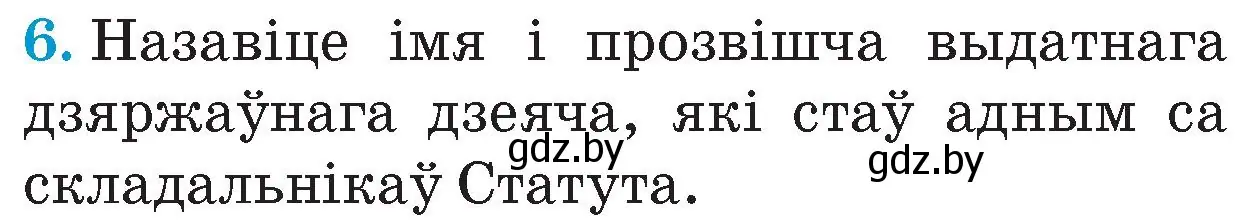 6. Назавіце імя і прозвішча выдатнага дзяржаўнага дзеяча, які стаў адным са складальнікаў Статута.

gdz.by gdz.by